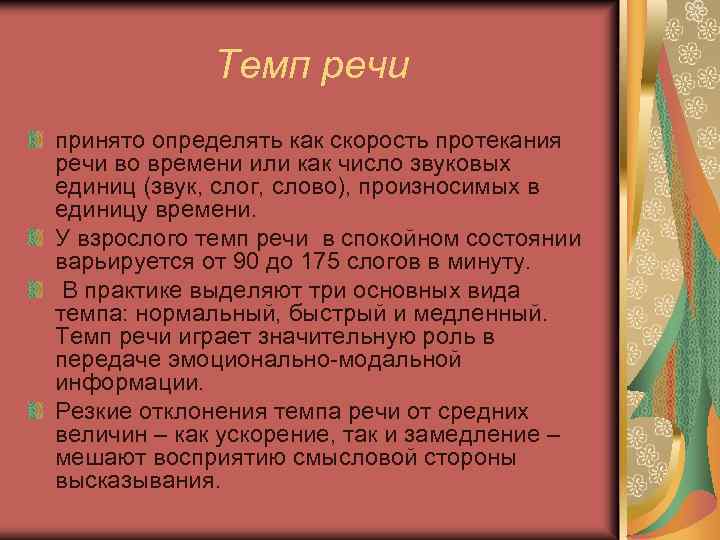 Темп речи

принято определять как скорость протекания речи во времени или как число звуковых единиц (звук, слог, слово), произносимых в единицу времени.

У взрослого темп речи в спокойном состоянии варьируется от 90 до 175 слогов в минуту.

В практике выделяют три основных вида темпа: нормальный, быстрый и медленный. Темп речи играет значительную роль в передаче эмоционально-модальной информации.

Резкие отклонения темпа речи от средних величин – как ускорение, так и замедление – мешают восприятию смысловой стороны высказывания.